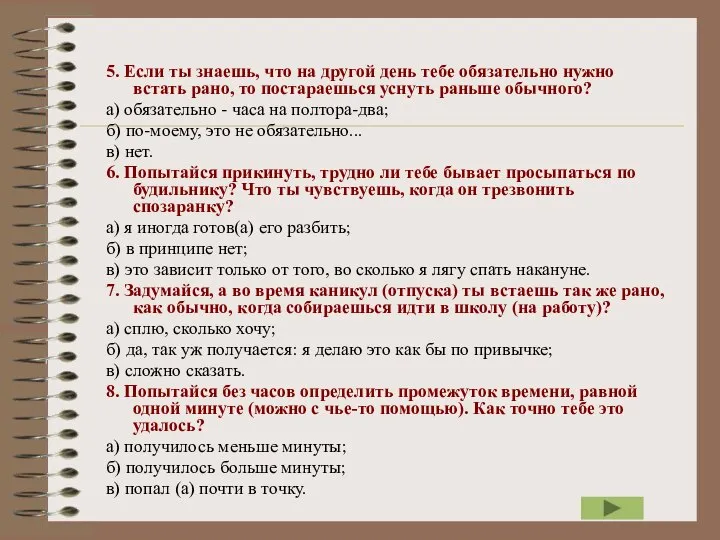 5. Если ты знаешь, что на другой день тебе обязательно нужно встать рано, то постараешься уснуть раньше обычного?

а) обязательно - часа на полтора-два;

б) по-моему, это не обязательно...

в) нет.

6. Попытайся прикинуть, трудно ли тебе бывает просыпаться по будильнику? Что ты чувствуешь, когда он трезвонить спозаранку?

а) я иногда готов(а) его разбить;

б) в принципе нет;

в) это зависит только от того, во сколько я лягу спать накануне.

7. Задумайся, а во время каникул (отпуска) ты встаешь так же рано, как обычно, когда собираешься идти в школу (на работу)?

а) сплю, сколько хочу;

б) да, так уж получается: я делаю это как бы по привычке;

в) сложно сказать.

8. Попытайся без часов определить промежуток времени, равной одной минуте (можно с чье-то помощью). Как точно тебе это удалось?

а) получилось меньше минуты;

б) получилось больше минуты;

в) попал (а) почти в точку.